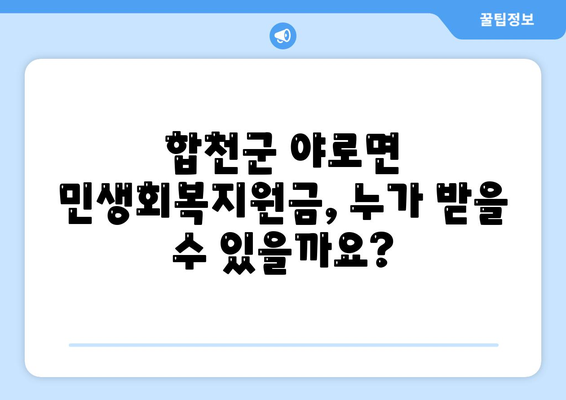 꿀팁정보

합천군 야로면 민생회복지원금, 누가 받을 수 있을까요?